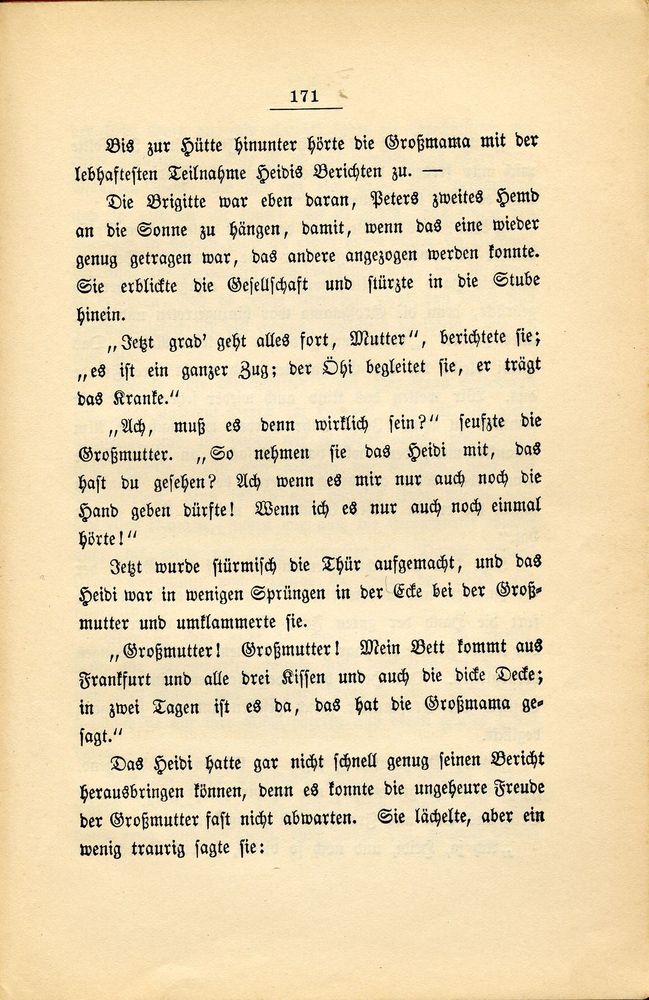 171

Bis zur Hütte hinunter hörte die Großmama mit der lebhaftesten Teilnahme Heidis Berichten zu. —

Die Brigitte war eben daran, Peters zweites Hemd an die Sonne zu hängen, damit, wenn das eine wieder genug getragen war, das andere angezogen werden konnte. Sie erblickte die Gesellschaft und stürzte in die Stube hinein.

„Jetzt grad' geht alles fort, Mutter", berichtete sie; „es ist ein ganzer Zug; der Öhi begleitet sie, er trägt das Kranke."

„Ach, muß es denn wirklich sein?" seufzte die Großmutter. „So nehmen sie das Heidi mit, das hast du gesehen? Ach wenn es mir nur auch noch die Hand geben dürfte! Wenn ich es nur auch noch einmal hörte!"

Jetzt wurde stürmisch die Thür aufgemacht, und das Heidi war in wenigen Sprüngen in der Ecke bei der Großmutter und umklammerte sie.

„Großmutter! Großmutter! Mein Bett kommt aus Frankfurt und alle drei Kissen und auch die dicke Decke; in zwei Tagen ist es da, das hat die Großmama gesagt."

Das Heidi hatte gar nicht schnell genug seinen Bericht herausbringen können, denn es konnte die ungeheure Freude der Großmutter fast nicht abwarten. Sie lächelte, aber ein wenig traurig sagte sie: